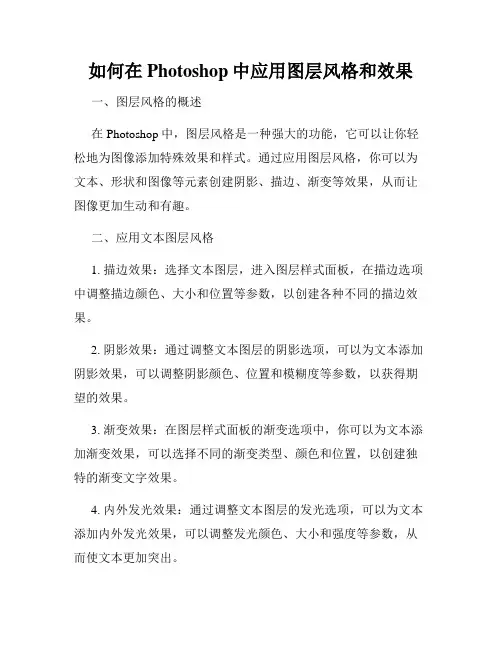 如何在 Photoshop 中应用图层风格和效果

一、图层风格的概述

在 Photoshop 中，图层风格是一种强大的功能，它可以让你轻松地为图像添加特殊效果和样式。通过应用图层风格，你可以为文本、形状和图像等元素创建阴影、描边、渐变等效果，从而让图像更加生动和有趣。

二、应用文本图层风格

1. 描边效果：选择文本图层，进入图层样式面板，在描边选项中调整描边颜色、大小和位置等参数，以创建各种不同的描边效果。

2. 阴影效果：通过调整文本图层的阴影选项，可以为文本添加阴影效果，可以调整阴影颜色、位置和模糊度等参数，以获得期望的效果。

3. 渐变效果：在图层样式面板的渐变选项中，你可以为文本添加渐变效果，可以选择不同的渐变类型、颜色和位置，以创建独特的渐变文字效果。

4. 内外发光效果：通过调整文本图层的发光选项，可以为文本添加内外发光效果，可以调整发光颜色、大小和强度等参数，从而使文本更加突出。